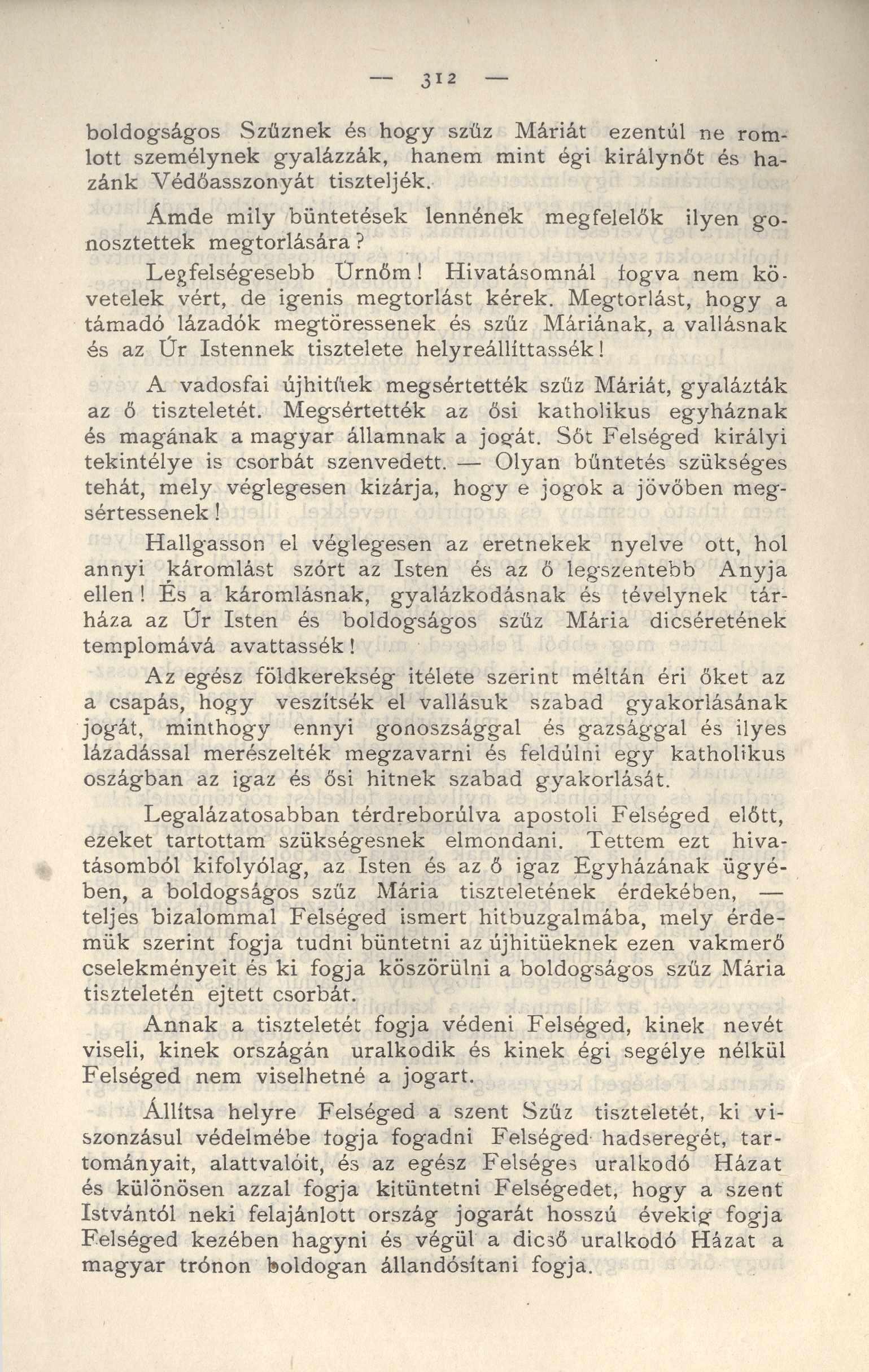 — 312 —

boldogságos Szűznek és hogy szűz Máriát ezentúl ne romlott személynek gyalázzák, hanem mint égi királynőt és hazánk Védőasszonyát tiszteljék.

Ámde mily büntetések lennének megfelelők ilyen gonosztettek megtorlására?

Legfelségesebb Úrnőm! Hivatásomnál fogva nem követelek vért, de igenis megtorlást kérek. Megtorlást, hogy a támadó lázadók megtöressenek és szűz Máriának, a vallásnak és az Úr Istennek tisztelete helyreállíttassék!

A vadosfai újhitűek megsértették szűz Máriát, gyalázták az ő tiszteletét. Megsértették az ősi katholikus egyháznak és magának a magyar államnak a jogát. Sőt Felséged királyi tekintélye is csorbát szenvedett. — Olyan bűntetés szükséges tehát, mely véglegesen kizárja, hogy e jogok a jövőben megsértessenek!

Hallgasson el véglegesen az eretnekek nyelve ott, hol annyi káromlást szórt az Isten és az ő legszentebb Anyja ellen! És a káromlásnak, gyalázkodásnak és tévelynek tárháza az Úr Isten és boldogságos szűz Mária dicséretének templomává avattassék!

Az egész földkerekség itélete szerint méltán éri őket az a csapás, hogy veszítsék el vallásuk szabad gyakorlásának jogát, minthogy ennyi gonoszsággal és gazsággal és ilyes lázadással merészelték megzavarni és feldúlni egy katholikus oszágban az igaz és ősi hitnek szabad gyakorlását.

Legalázatosabban térdreborúlva apostoli Felséged előtt, ezeket tartottam szükségesnek elmondani. Tettem ezt hivatásomból kifolyólag, az Isten és az ő igaz Egyházának ügyében, a boldogságos szűz Mária tiszteletének érdekében, — teljes bizalommal Felséged ismert hitbuzgalmába, mely érdemük szerint fogja tudni büntetni az újhitüeknek ezen vakmerő cselekményeit és ki fogja köszörülni a boldogságos szűz Mária tiszteletén ejtett csorbát.

Annak a tiszteletét fogja védeni Felséged, kinek nevét viseli, kinek országán uralkodik és kinek égi segélye nélkül Felséged nem viselhetné a jogart.

Állítsa helyre Felséged a szent Szűz tiszteletét, ki viszonzásul védelmébe fogja fogadni Felséged hadseregét, tartományait, alattvalóit, és az egész Felséges uralkodó Házat és különösen azzal fogja kitüntetni Felségedet, hogy a szent Istvántól neki felajánlott ország jogarát hosszú évekig fogja Felséged kezében hagyni és végül a dicső uralkodó Házat a magyar trónon boldogan állandósítani fogja.